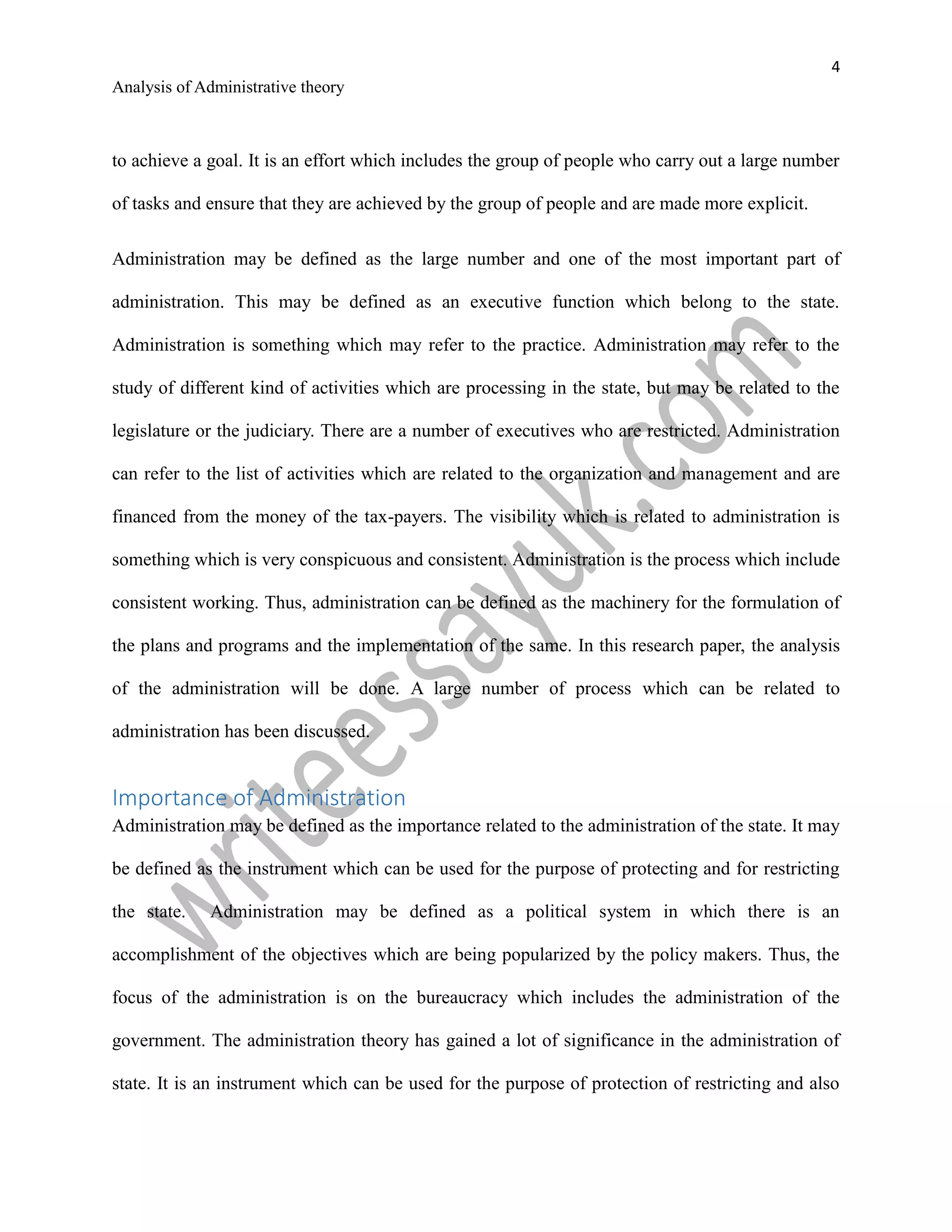 4

Analysis of Administrative theory

to achieve a goal. It is an effort which includes the group of people who carry out a large number of tasks and ensure that they are achieved by the group of people and are made more explicit.

Administration may be defined as the large number and one of the most important part of administration. This may be defined as an executive function which belong to the state. Administration is something which may refer to the practice. Administration may refer to the study of different kind of activities which are processing in the state, but may be related to the legislature or the judiciary. There are a number of executives who are restricted. Administration can refer to the list of activities which are related to the organization and management and are financed from the money of the tax-payers. The visibility which is related to administration is something which is very conspicuous and consistent. Administration is the process which include consistent working. Thus, administration can be defined as the machinery for the formulation of the plans and programs and the implementation of the same. In this research paper, the analysis of the administration will be done. A large number of process which can be related to administration has been discussed.

Importance of Administration

Administration may be defined as the importance related to the administration of the state. It may be defined as the instrument which can be used for the purpose of protecting and for restricting the state. Administration may be defined as a political system in which there is an accomplishment of the objectives which are being popularized by the policy makers. Thus, the focus of the administration is on the bureaucracy which includes the administration of the government. The administration theory has gained a lot of significance in the administration of state. It is an instrument which can be used for the purpose of protection of restricting and also

writeessayuk.com